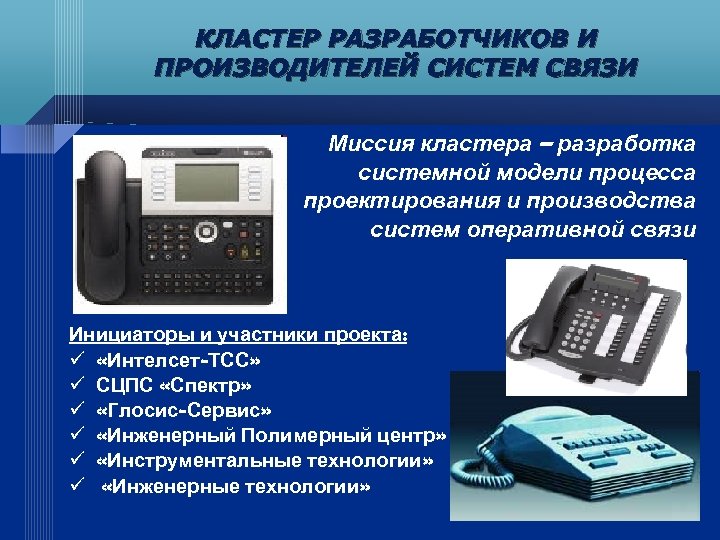 КЛАСТЕР РАЗРАБОТЧИКОВ И ПРОИЗВОДИТЕЛЕЙ СИСТЕМ СВЯЗИ

Миссия кластера – разработка системной модели процесса проектирования и производства систем оперативной связи

Инициаторы и участники проекта:
✓ «Интелсет-ТСС»
✓ СЦПС «Спектр»
✓ «Глосис-Сервис»
✓ «Инженерный Полимерный центр»
✓ «Инструментальные технологии»
✓ «Инженерные технологии»